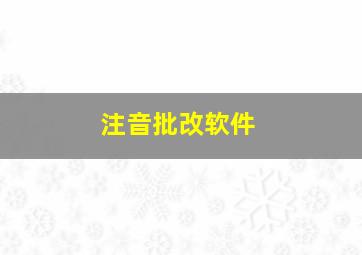 注音批改软件